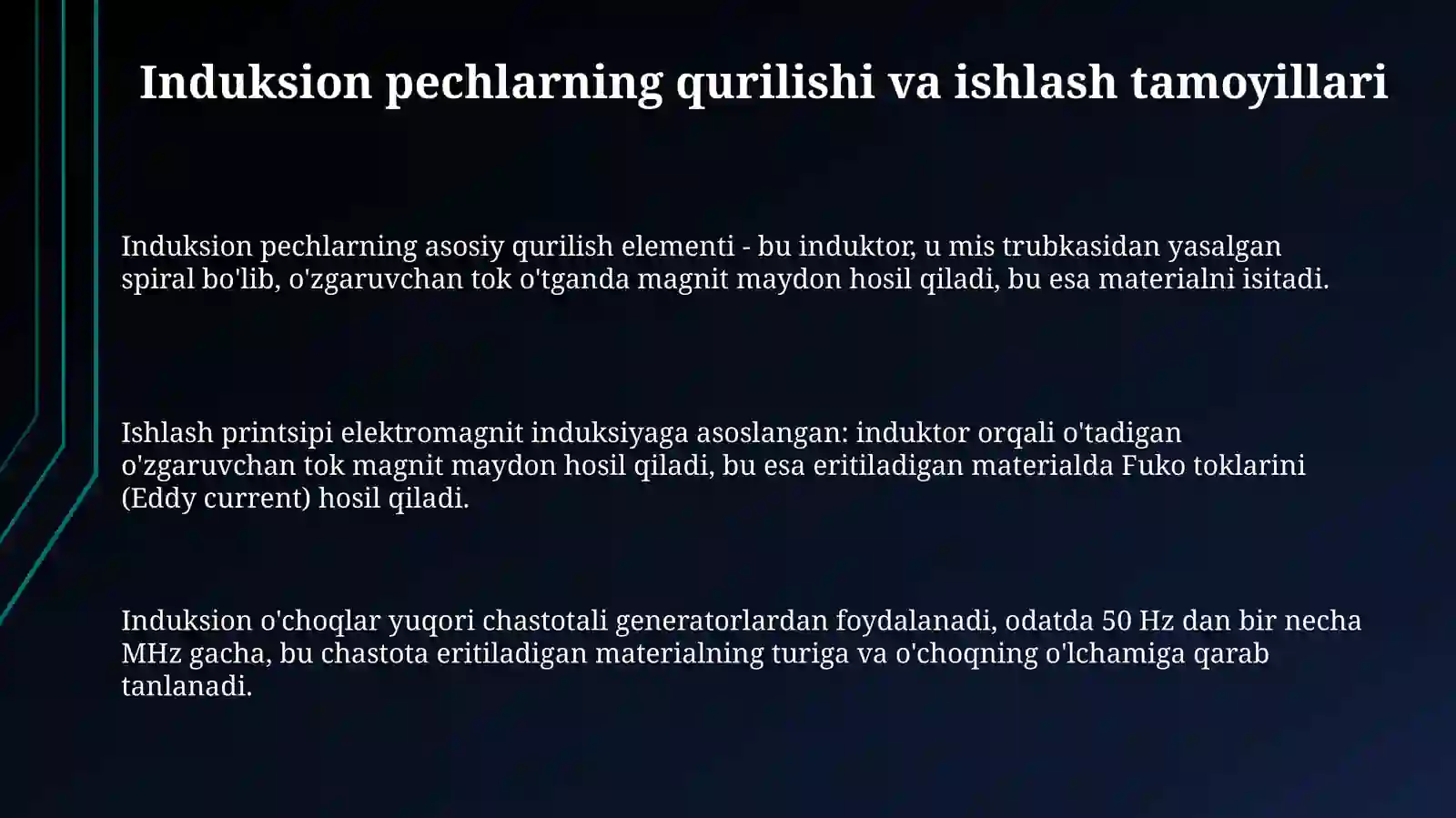 Induksion pechlarning qurilishi va ishlash tamoyillari

Induksion pechlarning asosiy qurilish elementi - bu induktor, u mis trubkasidan yasalgan spiral bo'lib, o'zgaruvchan tok o'tganda magnit maydon hosil qiladi, bu esa materialni isitadi.

Ishlash printsipi elektromagnit induksiyaga asoslangan: induktor orqali o'tadigan o'zgaruvchan tok magnit maydon hosil qiladi, bu esa eritiladigan materialda Fuko toklarini (Eddy current) hosil qiladi.

Induksion o'choqlar yuqori chastotali generatorlardan foydalanadi, odatda 50 Hz dan bir necha MHz gacha, bu chastota eritiladigan materialning turiga va o'choqning o'lchamiga qarab tanlanadi.